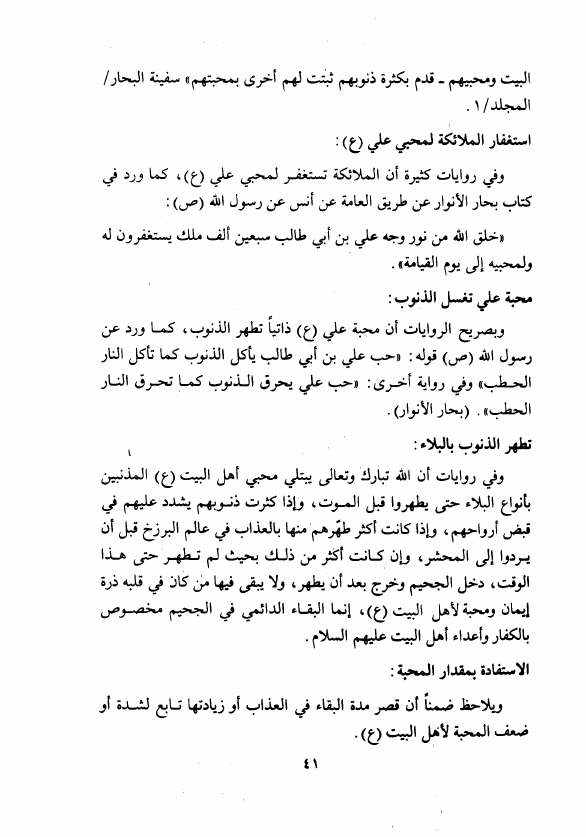 البيت ومحبيهم ـ قدم بكثرة ذنوبهم ثبتت لهم أخرى بمحبتهم» سفينة البحار/ المجلد/١.

استغفار الملائكة لمحبي علي (ع):

وفي روايات كثيرة أن الملائكة تستغفر لمحبي علي (ع)، كما ورد في كتاب بحار الأنوار عن طريق العامة عن أنس عن رسول الله (ص):

«خلق الله من نور وجه علي بن أبي طالب سبعين ألف ملك يستغفرون له ولمحبيه إلى يوم القيامة».

محبة علي تغسل الذنوب:

وبصريح الروايات أن محبة علي (ع) ذاتياً تطهر الذنوب، كما ورد عن رسول الله (ص) قوله: «حب علي بن أبي طالب يأكل الذنوب كما تأكل النار الحطب» وفي رواية أخرى: «حب علي يحرق الذنوب كما تحرق النار الحطب». (بحار الأنوار).

تطهر الذنوب بالبلاء:

وفي روايات أن الله تبارك وتعالى يبتلي محبي أهل البيت (ع) المذنبين بأنواع البلاء حتى يطهروا قبل الموت، وإذا كثرت ذنوبهم يشدد عليهم في قبض أرواحهم، وإذا كانت أكثر طهّرهم منها بالعذاب في عالم البرزخ قبل أن يردوا إلى المحشر، وإن كانت أكثر من ذلك بحيث لم تطهر حتى هذا الوقت، دخل الجحيم وخرج بعد أن يطهر، ولا يبقى فيها من كان في قلبه ذرة إيمان ومحبة لأهل البيت (ع)، إنما البقاء الدائمي في الجحيم مخصوص بالكفار وأعداء أهل البيت عليهم السلام.

الاستفادة بمقدار المحبة:

ويلاحظ ضمناً أن قصر مدة البقاء في العذاب أو زيادتها تابع لشدة أو ضعف المحبة لأهل البيت (ع).

٤١